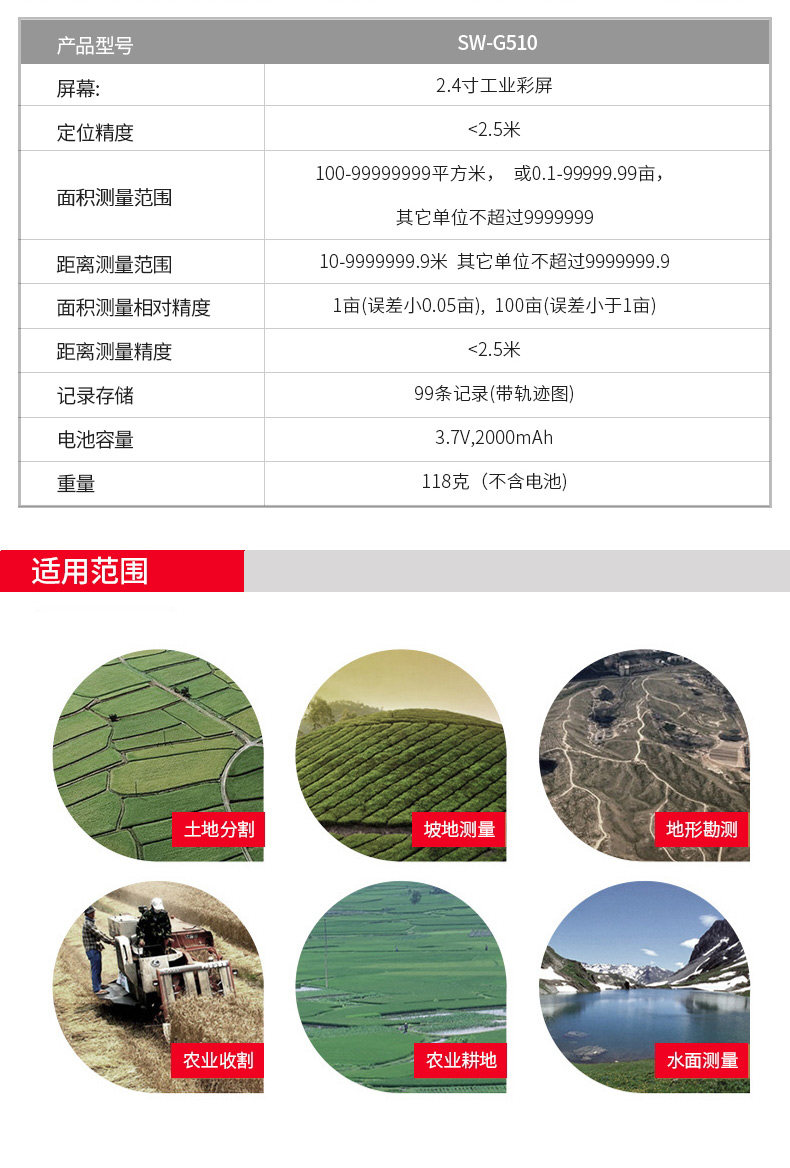 | 产品型号 | SW-G510 |
|---|---|
| 屏幕: | 2.4寸工业彩屏 |
| 定位精度 | <2.5米 |
| 面积测量范围 | 100-99999999平方米， 或0.1-99999.99亩，其它单位不超过9999999 |
| 距离测量范围 | 10-9999999.9米 其它单位不超过9999999.9 |
| 面积测量相对精度 | 1亩(误差小0.05亩)，100亩(误差小于1亩) |
| 距离测量精度 | <2.5米 |
| 记录存储 | 99条记录(带轨迹图) |
| 电池容量 | 3.7V,2000mAh |
| 重量 | 118克（不含电池) |

适用范围

土地分割

坡地测量

地形勘测

农业收割

农业耕地

水面测量